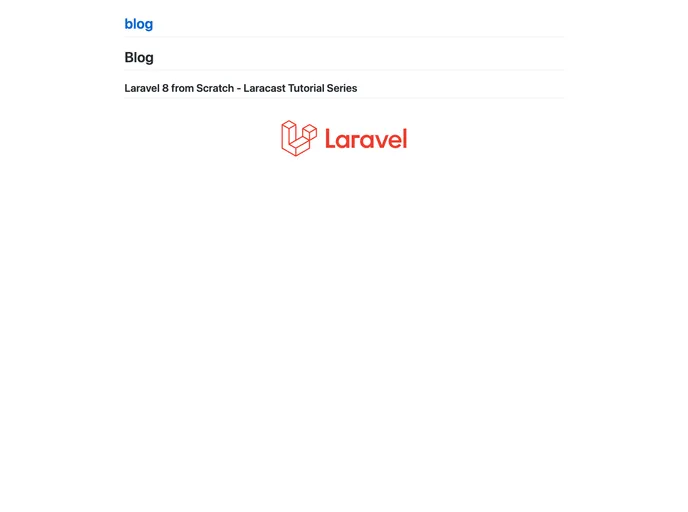 blog

Blog

Laravel 8 from Scratch - Laracast Tutorial Series

Laravel